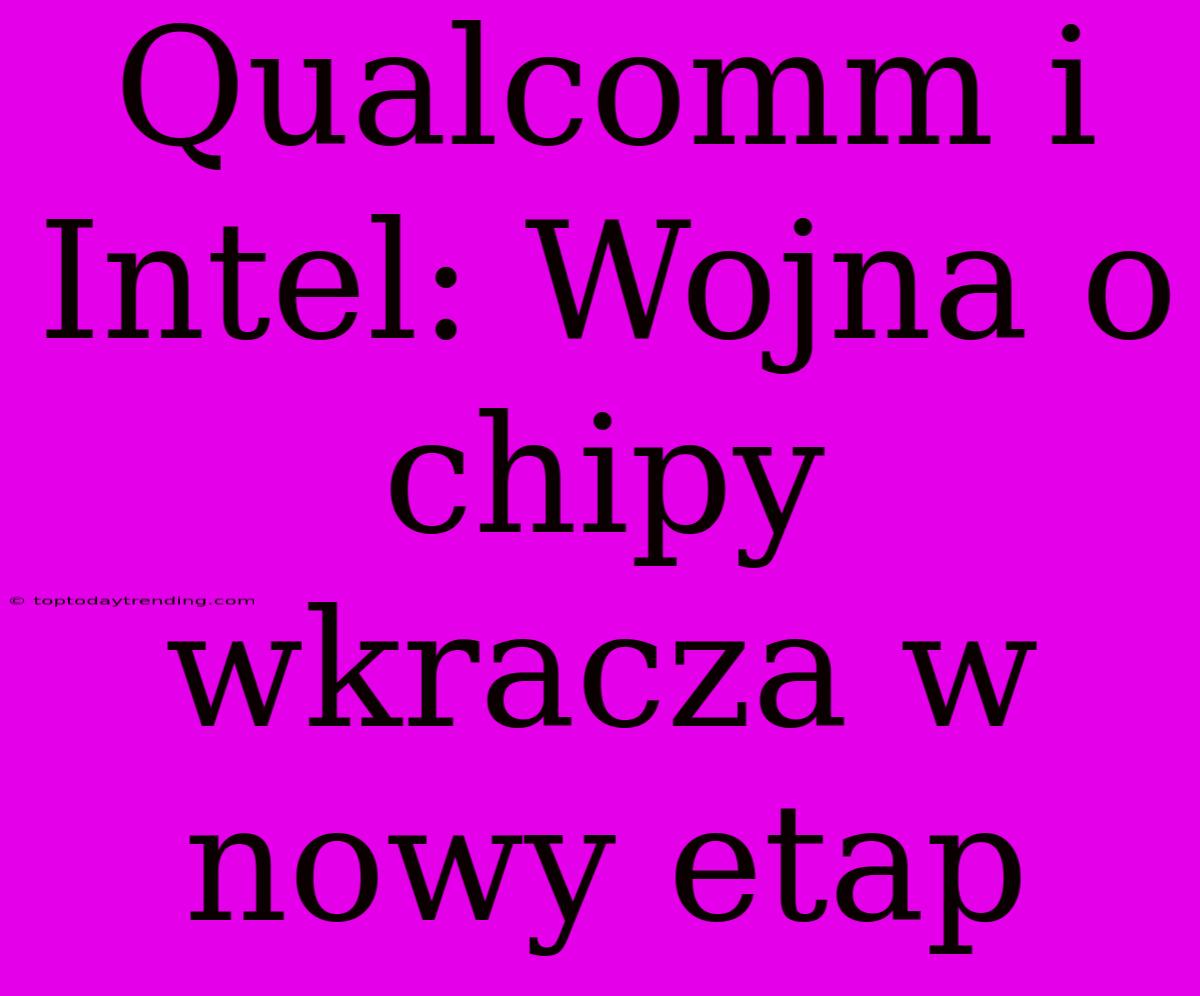 Qualcomm i Intel: Wojna o chipy wkracza w nowy etap

© toptodaytrending.com